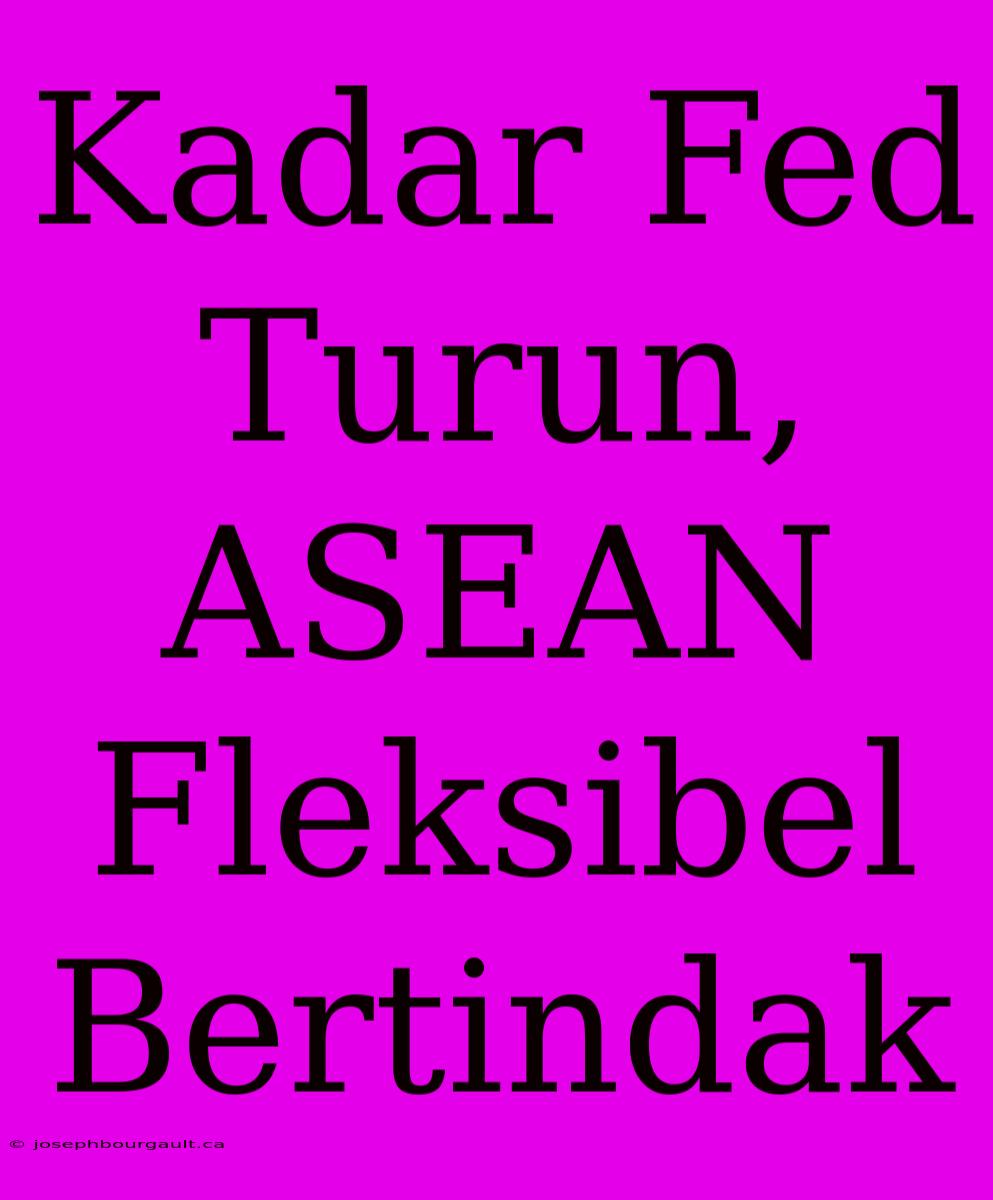 Kadar Fed Turun, ASEAN Fleksibel Bertindak

© josephbourgault.ca